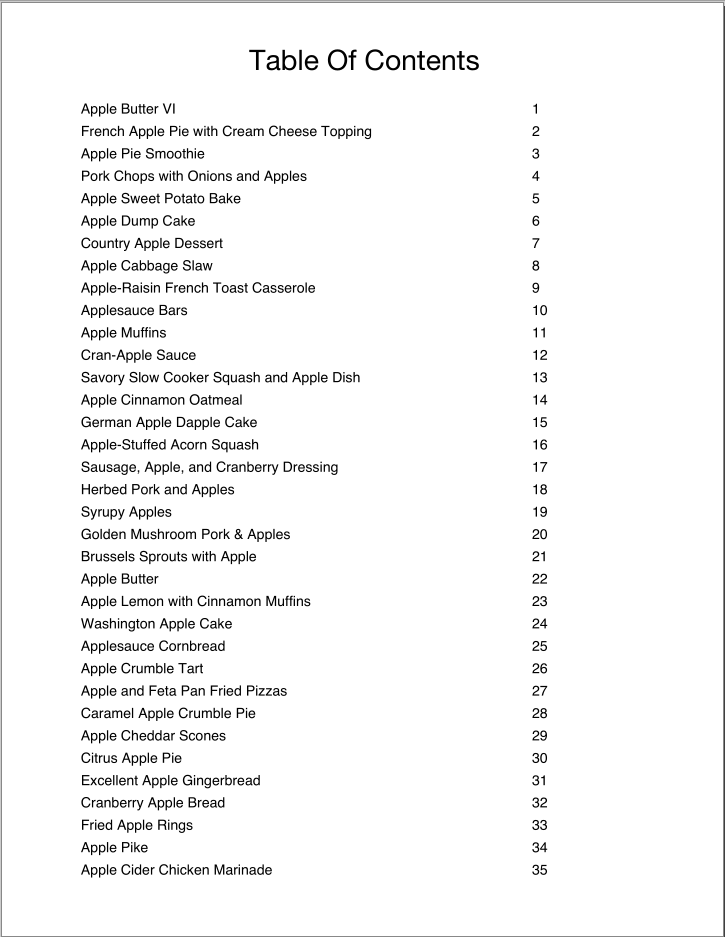 Table Of Contents

| | |
|---|---|
| Apple Butter VI | 1 |
| French Apple Pie with Cream Cheese Topping | 2 |
| Apple Pie Smoothie | 3 |
| Pork Chops with Onions and Apples | 4 |
| Apple Sweet Potato Bake | 5 |
| Apple Dump Cake | 6 |
| Country Apple Dessert | 7 |
| Apple Cabbage Slaw | 8 |
| Apple-Raisin French Toast Casserole | 9 |
| Applesauce Bars | 10 |
| Apple Muffins | 11 |
| Cran-Apple Sauce | 12 |
| Savory Slow Cooker Squash and Apple Dish | 13 |
| Apple Cinnamon Oatmeal | 14 |
| German Apple Dapple Cake | 15 |
| Apple-Stuffed Acorn Squash | 16 |
| Sausage, Apple, and Cranberry Dressing | 17 |
| Herbed Pork and Apples | 18 |
| Syrupy Apples | 19 |
| Golden Mushroom Pork & Apples | 20 |
| Brussels Sprouts with Apple | 21 |
| Apple Butter | 22 |
| Apple Lemon with Cinnamon Muffins | 23 |
| Washington Apple Cake | 24 |
| Applesauce Cornbread | 25 |
| Apple Crumble Tart | 26 |
| Apple and Feta Pan Fried Pizzas | 27 |
| Caramel Apple Crumble Pie | 28 |
| Apple Cheddar Scones | 29 |
| Citrus Apple Pie | 30 |
| Excellent Apple Gingerbread | 31 |
| Cranberry Apple Bread | 32 |
| Fried Apple Rings | 33 |
| Apple Pike | 34 |
| Apple Cider Chicken Marinade | 35 |